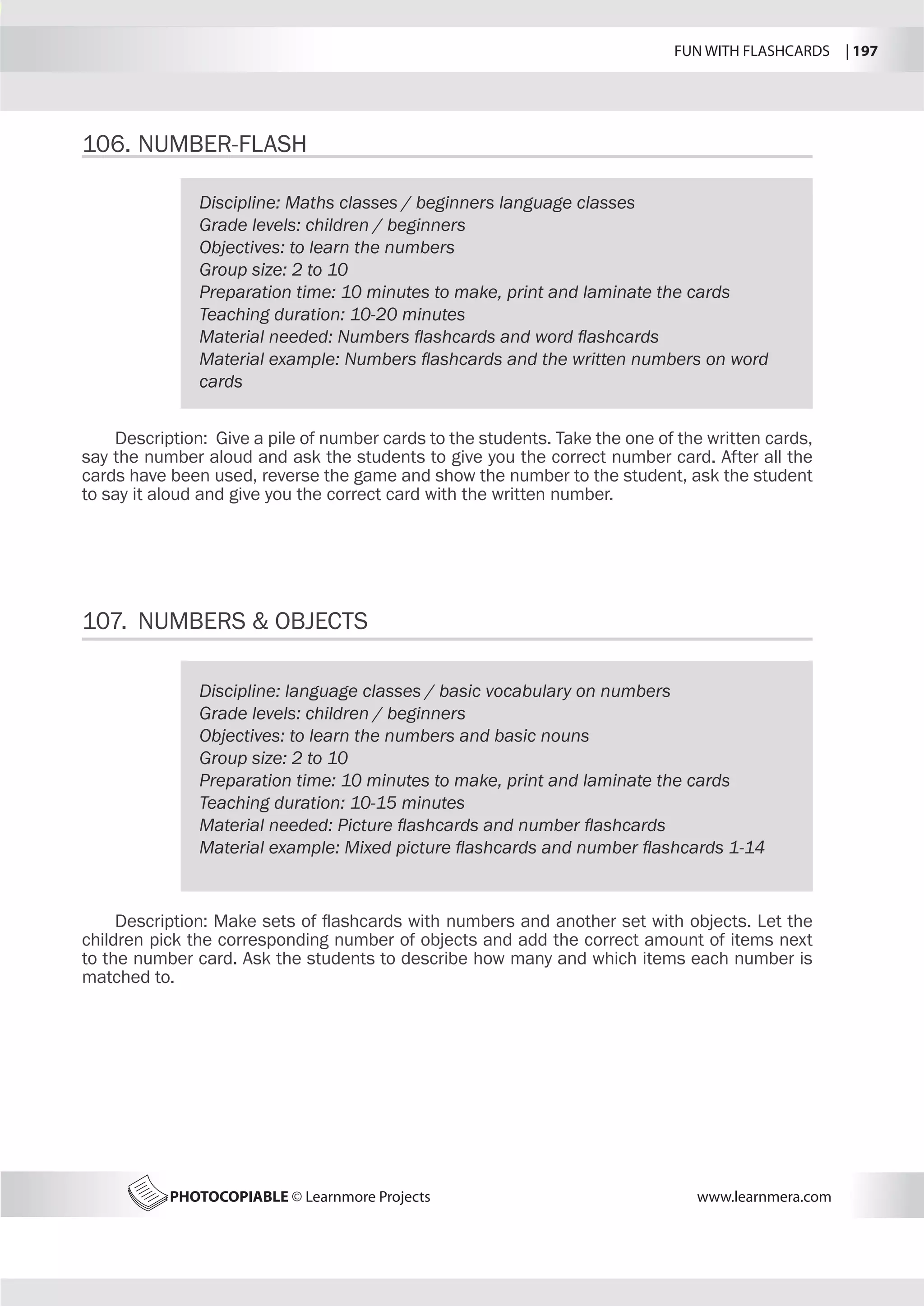 FUN WITH FLASHCARDS | 197

106. NUMBER-FLASH

Discipline: Maths classes / beginners language classes
Grade levels: children / beginners
Objectives: to learn the numbers
Group size: 2 to 10
Preparation time: 10 minutes to make, print and laminate the cards
Teaching duration: 10-20 minutes
Material needed: Numbers flashcards and word flashcards
Material example: Numbers flashcards and the written numbers on word cards

Description: Give a pile of number cards to the students. Take the one of the written cards, say the number aloud and ask the students to give you the correct number card. After all the cards have been used, reverse the game and show the number to the student, ask the student to say it aloud and give you the correct card with the written number.

107. NUMBERS & OBJECTS

Discipline: language classes / basic vocabulary on numbers
Grade levels: children / beginners
Objectives: to learn the numbers and basic nouns
Group size: 2 to 10
Preparation time: 10 minutes to make, print and laminate the cards
Teaching duration: 10-15 minutes
Material needed: Picture flashcards and number flashcards
Material example: Mixed picture flashcards and number flashcards 1-14

Description: Make sets of flashcards with numbers and another set with objects. Let the children pick the corresponding number of objects and add the correct amount of items next to the number card. Ask the students to describe how many and which items each number is matched to.

PHOTOCOPIABLE © Learnmore Projects www.learnmera.com